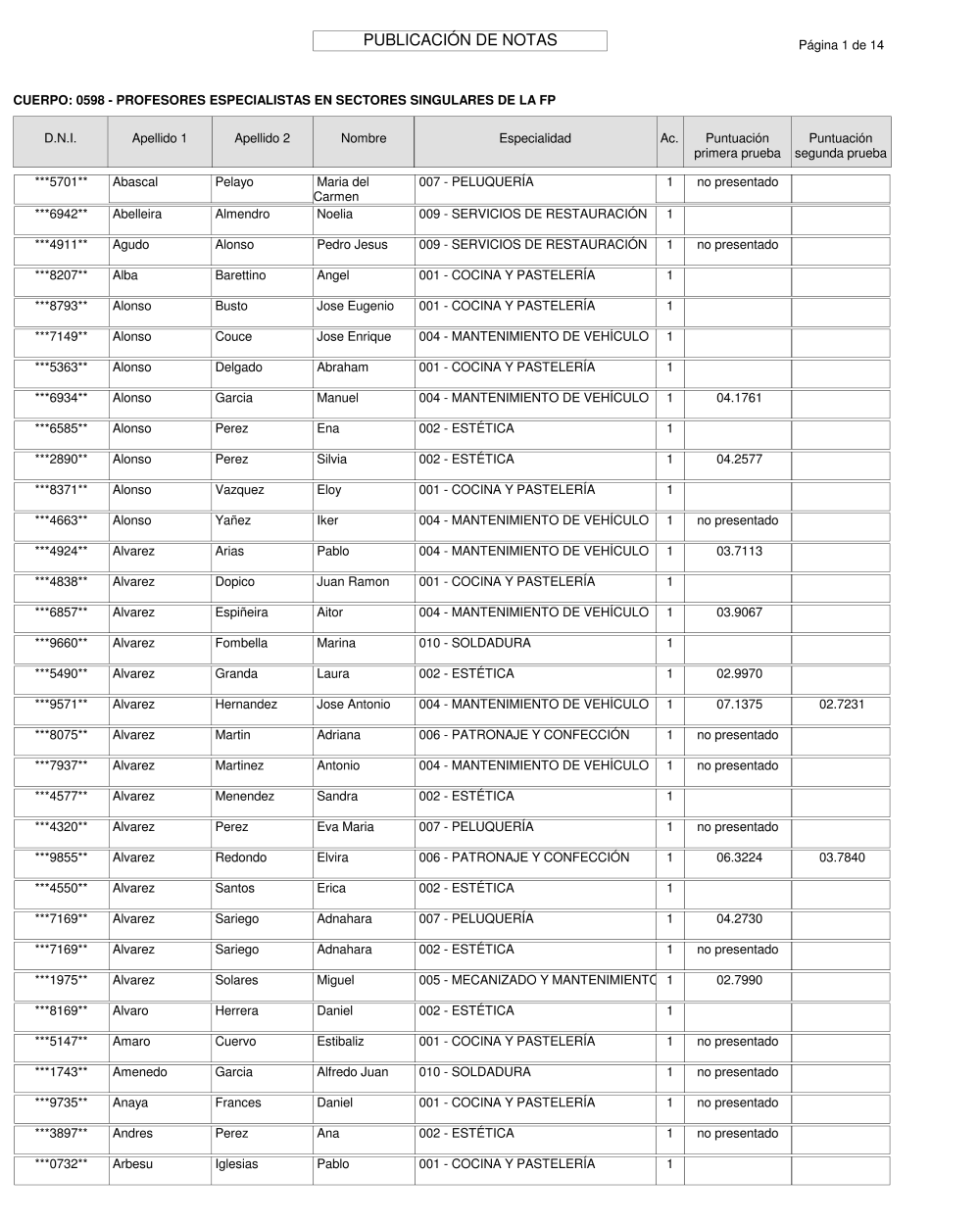 PUBLICACIÓN DE NOTAS

Página 1 de 14

CUERPO: 0598 - PROFESORES ESPECIALISTAS EN SECTORES SINGULARES DE LA FP

| D.N.I. | Apellido 1 | Apellido 2 | Nombre | Especialidad | Ac. | Puntuación primera prueba | Puntuación segunda prueba |
|---|---|---|---|---|---|---|---|
| \*\*\*5701\*\* | Abascal | Pelayo | Maria del Carmen | 007 - PELUQUERÍA | 1 | no presentado | |
| \*\*\*6942\*\* | Abelleira | Almendro | Noelia | 009 - SERVICIOS DE RESTAURACIÓN | 1 | | |
| \*\*\*4911\*\* | Agudo | Alonso | Pedro Jesus | 009 - SERVICIOS DE RESTAURACIÓN | 1 | no presentado | |
| \*\*\*8207\*\* | Alba | Barettino | Angel | 001 - COCINA Y PASTELERÍA | 1 | | |
| \*\*\*8793\*\* | Alonso | Busto | Jose Eugenio | 001 - COCINA Y PASTELERÍA | 1 | | |
| \*\*\*7149\*\* | Alonso | Couce | Jose Enrique | 004 - MANTENIMIENTO DE VEHÍCULO | 1 | | |
| \*\*\*5363\*\* | Alonso | Delgado | Abraham | 001 - COCINA Y PASTELERÍA | 1 | | |
| \*\*\*6934\*\* | Alonso | Garcia | Manuel | 004 - MANTENIMIENTO DE VEHÍCULO | 1 | 04.1761 | |
| \*\*\*6585\*\* | Alonso | Perez | Ena | 002 - ESTÉTICA | 1 | | |
| \*\*\*2890\*\* | Alonso | Perez | Silvia | 002 - ESTÉTICA | 1 | 04.2577 | |
| \*\*\*8371\*\* | Alonso | Vazquez | Eloy | 001 - COCINA Y PASTELERÍA | 1 | | |
| \*\*\*4663\*\* | Alonso | Yañez | Iker | 004 - MANTENIMIENTO DE VEHÍCULO | 1 | no presentado | |
| \*\*\*4924\*\* | Alvarez | Arias | Pablo | 004 - MANTENIMIENTO DE VEHÍCULO | 1 | 03.7113 | |
| \*\*\*4838\*\* | Alvarez | Dopico | Juan Ramon | 001 - COCINA Y PASTELERÍA | 1 | | |
| \*\*\*6857\*\* | Alvarez | Espiñeira | Aitor | 004 - MANTENIMIENTO DE VEHÍCULO | 1 | 03.9067 | |
| \*\*\*9660\*\* | Alvarez | Fombella | Marina | 010 - SOLDADURA | 1 | | |
| \*\*\*5490\*\* | Alvarez | Granda | Laura | 002 - ESTÉTICA | 1 | 02.9970 | |
| \*\*\*9571\*\* | Alvarez | Hernandez | Jose Antonio | 004 - MANTENIMIENTO DE VEHÍCULO | 1 | 07.1375 | 02.7231 |
| \*\*\*8075\*\* | Alvarez | Martin | Adriana | 006 - PATRONAJE Y CONFECCIÓN | 1 | no presentado | |
| \*\*\*7937\*\* | Alvarez | Martinez | Antonio | 004 - MANTENIMIENTO DE VEHÍCULO | 1 | no presentado | |
| \*\*\*4577\*\* | Alvarez | Menendez | Sandra | 002 - ESTÉTICA | 1 | | |
| \*\*\*4320\*\* | Alvarez | Perez | Eva Maria | 007 - PELUQUERÍA | 1 | no presentado | |
| \*\*\*9855\*\* | Alvarez | Redondo | Elvira | 006 - PATRONAJE Y CONFECCIÓN | 1 | 06.3224 | 03.7840 |
| \*\*\*4550\*\* | Alvarez | Santos | Erica | 002 - ESTÉTICA | 1 | | |
| \*\*\*7169\*\* | Alvarez | Sariego | Adnahara | 007 - PELUQUERÍA | 1 | 04.2730 | |
| \*\*\*7169\*\* | Alvarez | Sariego | Adnahara | 002 - ESTÉTICA | 1 | no presentado | |
| \*\*\*1975\*\* | Alvarez | Solares | Miguel | 005 - MECANIZADO Y MANTENIMIENTO | 1 | 02.7990 | |
| \*\*\*8169\*\* | Alvaro | Herrera | Daniel | 002 - ESTÉTICA | 1 | | |
| \*\*\*5147\*\* | Amaro | Cuervo | Estibaliz | 001 - COCINA Y PASTELERÍA | 1 | no presentado | |
| \*\*\*1743\*\* | Amenedo | Garcia | Alfredo Juan | 010 - SOLDADURA | 1 | no presentado | |
| \*\*\*9735\*\* | Anaya | Frances | Daniel | 001 - COCINA Y PASTELERÍA | 1 | no presentado | |
| \*\*\*3897\*\* | Andres | Perez | Ana | 002 - ESTÉTICA | 1 | no presentado | |
| \*\*\*0732\*\* | Arbesu | Iglesias | Pablo | 001 - COCINA Y PASTELERÍA | 1 | | |